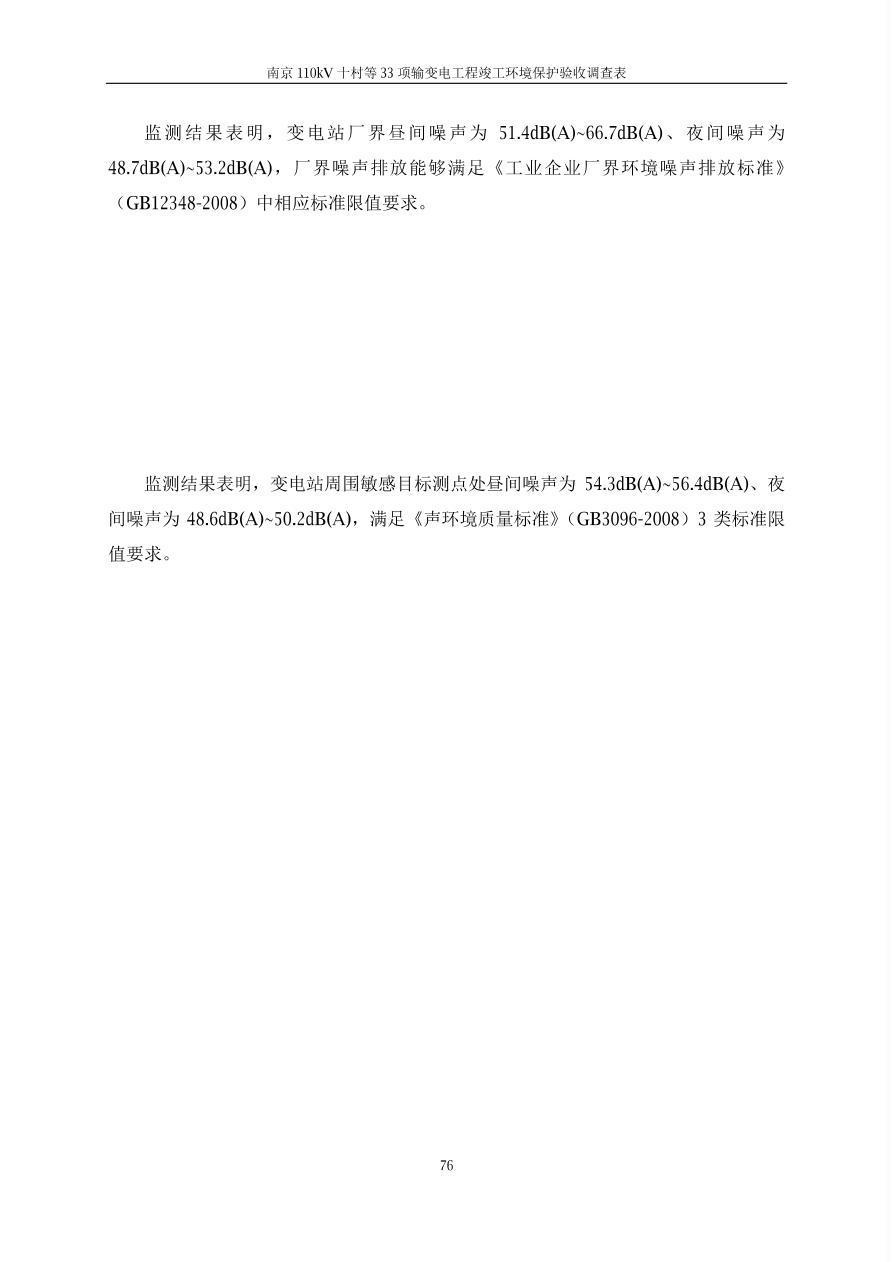 南京 110kV 十村等 33 项输变电工程竣工环境保护验收调查表

监测结果表明，变电站厂界昼间噪声为 51.4dB(A)~66.7dB(A)、夜间噪声为 48.7dB(A)~53.2dB(A)，厂界噪声排放能够满足《工业企业厂界环境噪声排放标准》（GB12348-2008）中相应标准限值要求。

监测结果表明，变电站周围敏感目标测点处昼间噪声为 54.3dB(A)~56.4dB(A)、夜间噪声为 48.6dB(A)~50.2dB(A)，满足《声环境质量标准》（GB3096-2008）3 类标准限值要求。

76